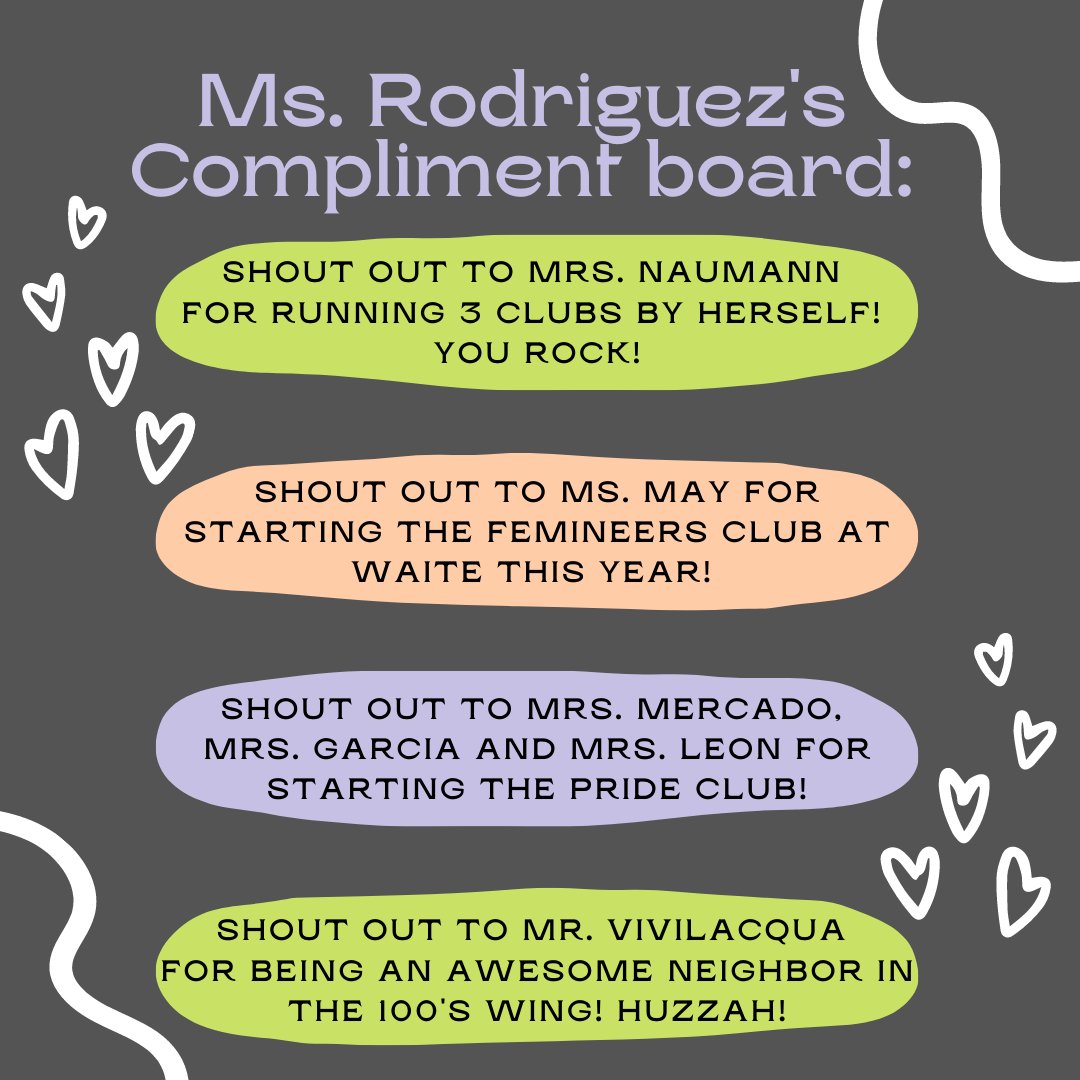 Ms. Rodriguez's Compliment board:

SHOUT OUT TO MRS. NAUMANN FOR RUNNING 3 CLUBS BY HERSELF! YOU ROCK!

SHOUT OUT TO MS. MAY FOR STARTING THE FEMINEERS CLUB AT WAITE THIS YEAR!

SHOUT OUT TO MRS. MERCADO, MRS. GARCIA AND MRS. LEON FOR STARTING THE PRIDE CLUB!

SHOUT OUT TO MR. VIVILACQUA FOR BEING AN AWESOME NEIGHBOR IN THE 100'S WING! HUZZAH!